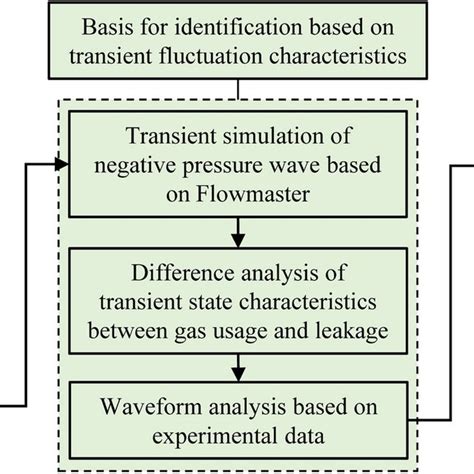 Basis for identification based on transient fluctuation characteristics

Transient simulation of negative pressure wave based on Flowmaster

Difference analysis of transient state characteristics between gas usage and leakage

Waveform analysis based on experimental data